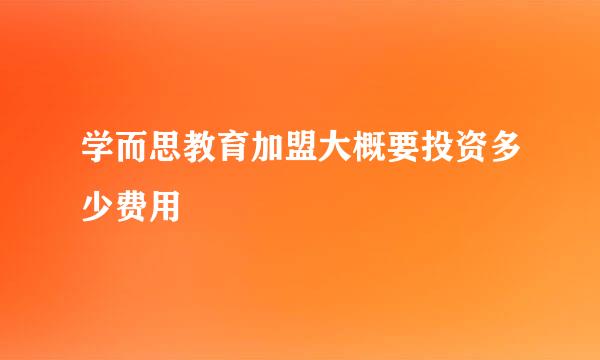 学而思教育加盟大概要投资多少费用